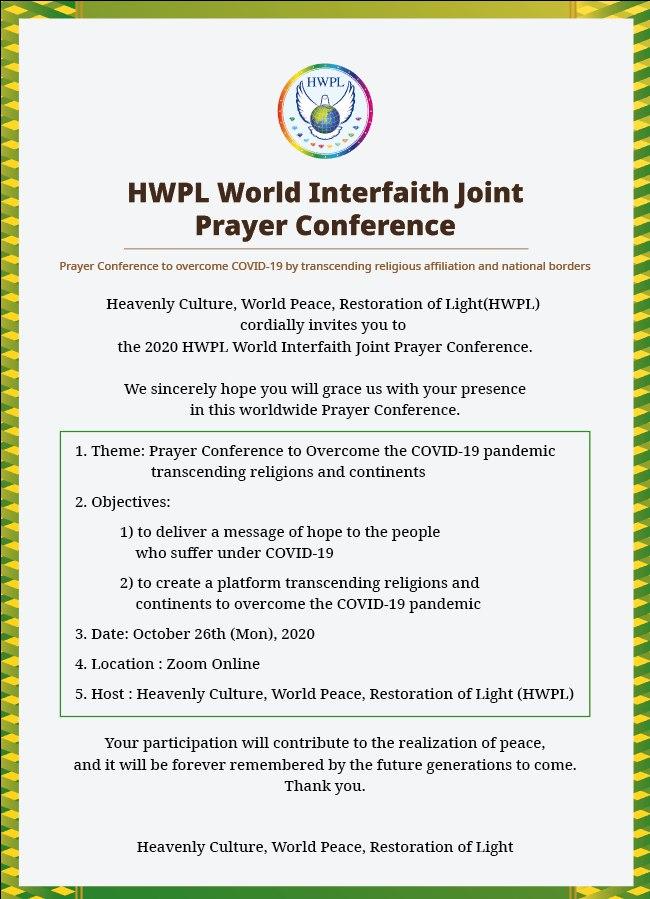 HWPL

HWPL World Interfaith Joint Prayer Conference

Prayer Conference to overcome COVID-19 by transcending religious affiliation and national borders

Heavenly Culture, World Peace, Restoration of Light(HWPL) cordially invites you to the 2020 HWPL World Interfaith Joint Prayer Conference.

We sincerely hope you will grace us with your presence in this worldwide Prayer Conference.

1. Theme: Prayer Conference to Overcome the COVID-19 pandemic transcending religions and continents

2. Objectives:

1) to deliver a message of hope to the people who suffer under COVID-19

2) to create a platform transcending religions and continents to overcome the COVID-19 pandemic

3. Date: October 26th (Mon), 2020

4. Location : Zoom Online

5. Host : Heavenly Culture, World Peace, Restoration of Light (HWPL)

Your participation will contribute to the realization of peace, and it will be forever remembered by the future generations to come. Thank you.

Heavenly Culture, World Peace, Restoration of Light